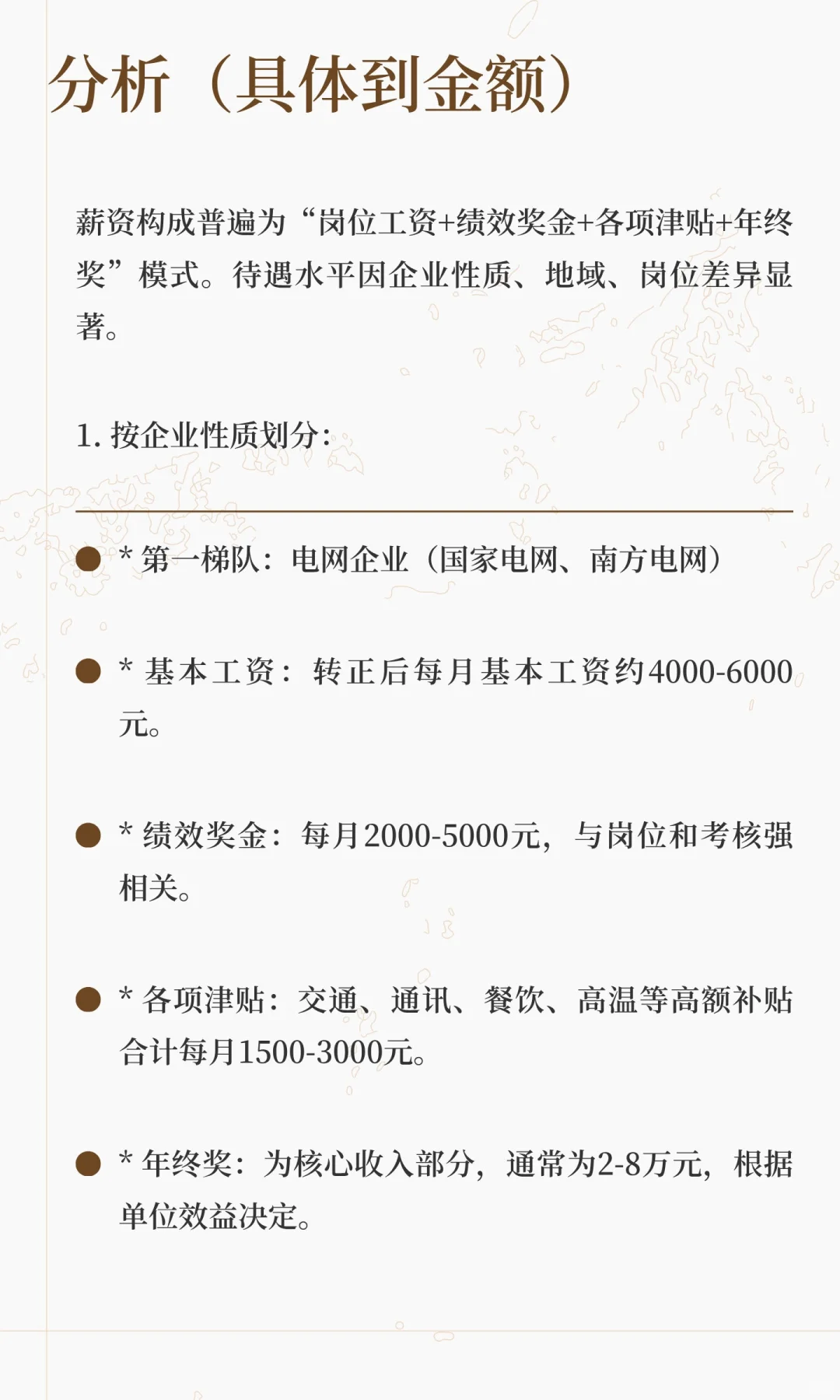 分析（具体到金额）

薪资构成普遍为“岗位工资+绩效奖金+各项津贴+年终奖”模式。待遇水平因企业性质、地域、岗位差异显著。

1.按企业性质划分:

• * 第一梯队：电网企业（国家电网、南方电网）

• * 基本工资：转正后每月基本工资约4000-6000元。

• * 绩效奖金：每月2000-5000元，与岗位和考核强相关。

• * 各项津贴：交通、通讯、餐饮、高温等高额补贴合计每月1500-3000元。

• * 年终奖：为核心收入部分，通常为2-8万元，根据单位效益决定。